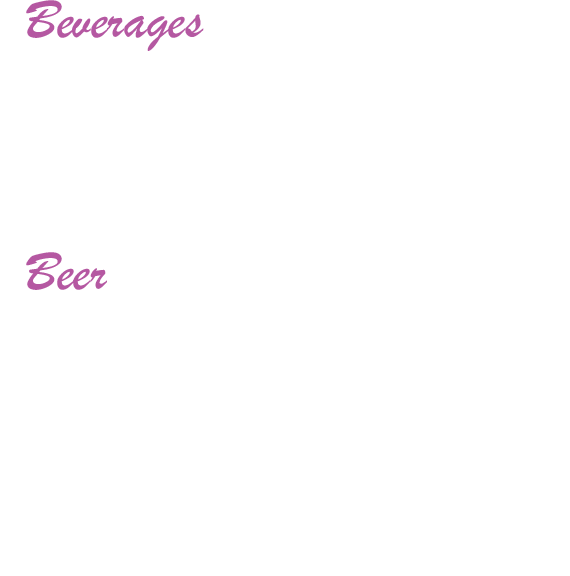 Beverages

Beer